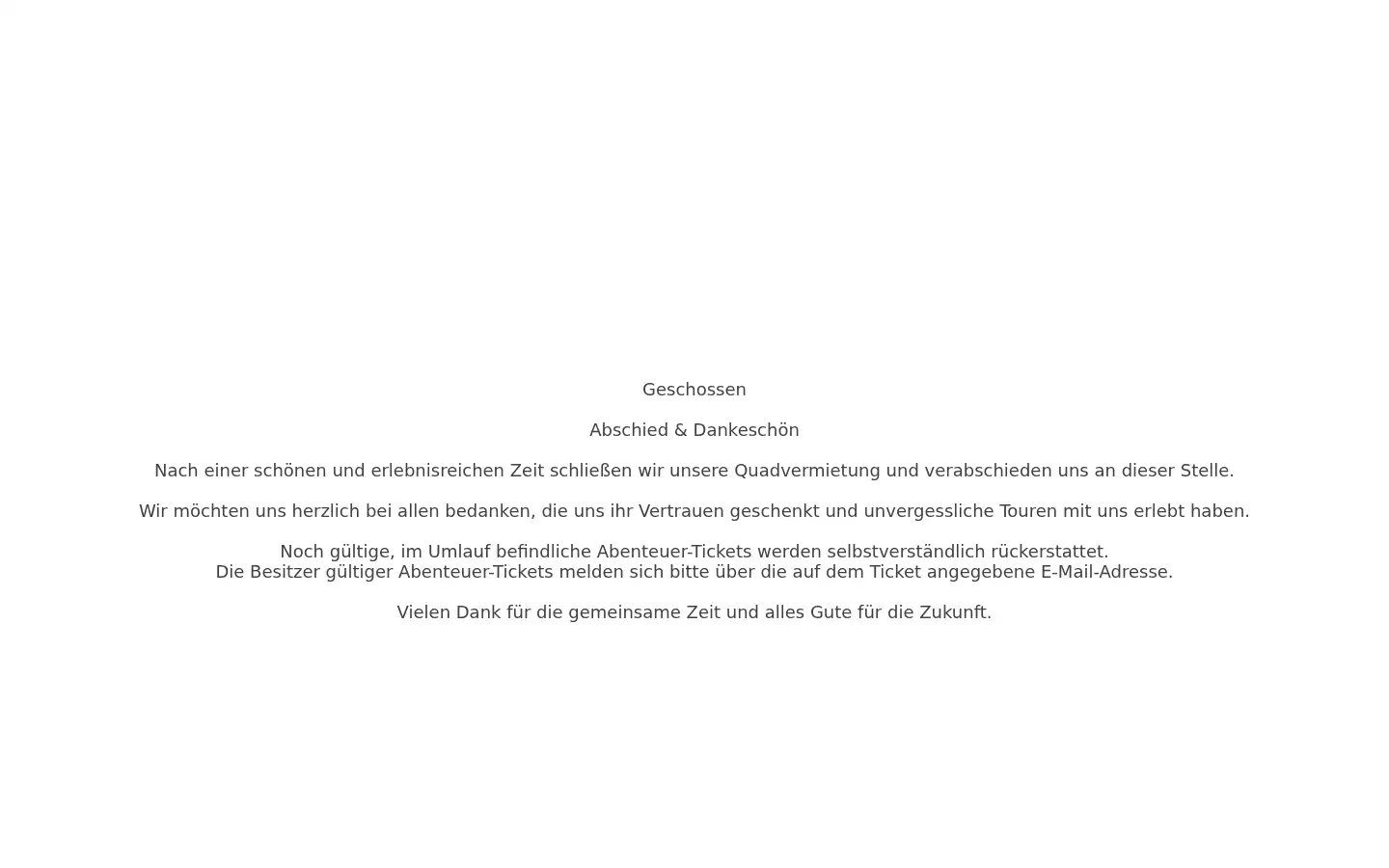 Geschossen

Abschied & Dankeschön

Nach einer schönen und erlebnisreichen Zeit schließen wir unsere Quadvermietung und verabschieden uns an dieser Stelle.

Wir möchten uns herzlich bei allen bedanken, die uns ihr Vertrauen geschenkt und unvergessliche Touren mit uns erlebt haben.

Noch gültige, im Umlauf befindliche Abenteuer-Tickets werden selbstverständlich rückerstattet.
Die Besitzer gültiger Abenteuer-Tickets melden sich bitte über die auf dem Ticket angegebene E-Mail-Adresse.

Vielen Dank für die gemeinsame Zeit und alles Gute für die Zukunft.